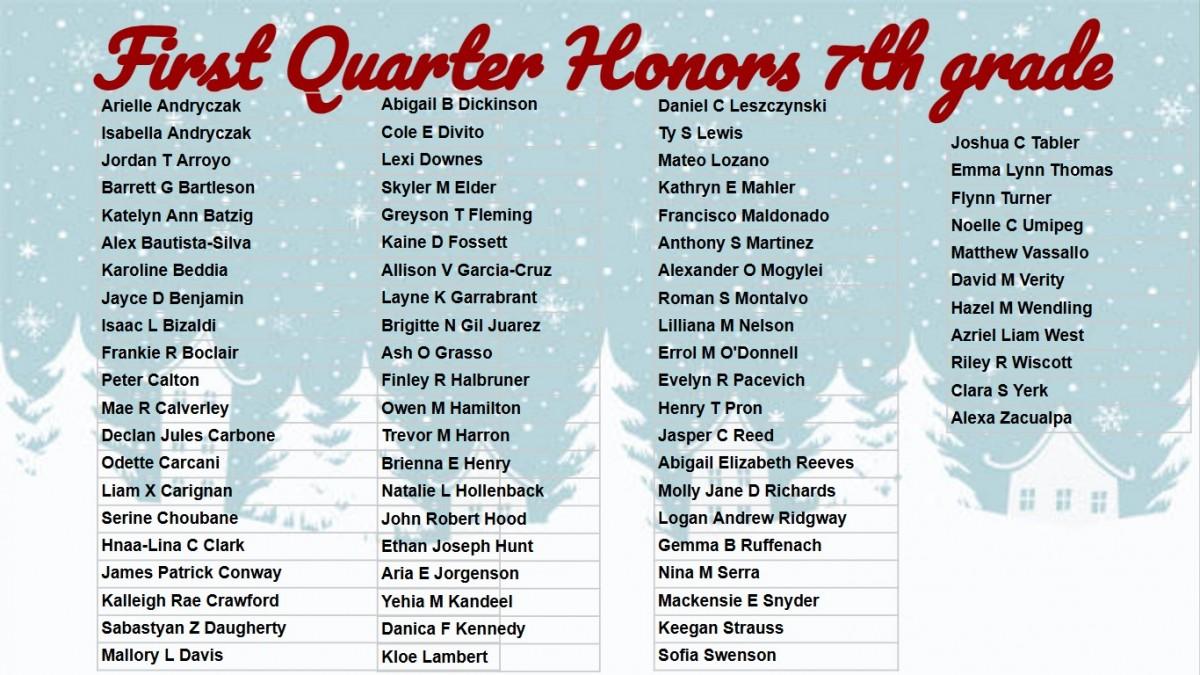 First Quarter Honors 7th grade

Arielle Andryczak
Isabella Andryczak
Jordan T Arroyo
Barrett G Bartleson
Katelyn Ann Batzig
Alex Bautista-Silva
Karoline Beddia
Jayce D Benjamin
Isaac L Bizaldi
Frankie R Boclair
Peter Calton
Mae R Calverley
Declan Jules Carbone
Odette Carcani
Liam X Carignan
Serine Choubane
Hnaa-Lina C Clark
James Patrick Conway
Kalleigh Rae Crawford
Sabastyan Z Daugherty
Mallory L Davis

Abigail B Dickinson
Cole E Divito
Lexi Downes
Skyler M Elder
Greyson T Fleming
Kaine D Fossett
Allison V Garcia-Cruz
Layne K Garrabrant
Brigitte N Gil Juarez
Ash O Grasso
Finley R Halbruner
Owen M Hamilton
Trevor M Harron
Brienna E Henry
Natalie L Hollenback
John Robert Hood
Ethan Joseph Hunt
Aria E Jorgenson
Yehia M Kandeel
Danica F Kennedy
Kloe Lambert

Daniel C Leszczynski
Ty S Lewis
Mateo Lozano
Kathryn E Mahler
Francisco Maldonado
Anthony S Martinez
Alexander O Mogylei
Roman S Montalvo
Lilliana M Nelson
Errol M O'Donnell
Evelyn R Pacevich
Henry T Pron
Jasper C Reed
Abigail Elizabeth Reeves
Molly Jane D Richards
Logan Andrew Ridgway
Gemma B Ruffenach
Nina M Serra
Mackensie E Snyder
Keegan Strauss
Sofia Swenson

Joshua C Tabler
Emma Lynn Thomas
Flynn Turner
Noelle C Umipeg
Matthew Vassallo
David M Verity
Hazel M Wendling
Azriel Liam West
Riley R Wiscott
Clara S Yerk
Alexa Zacualpa